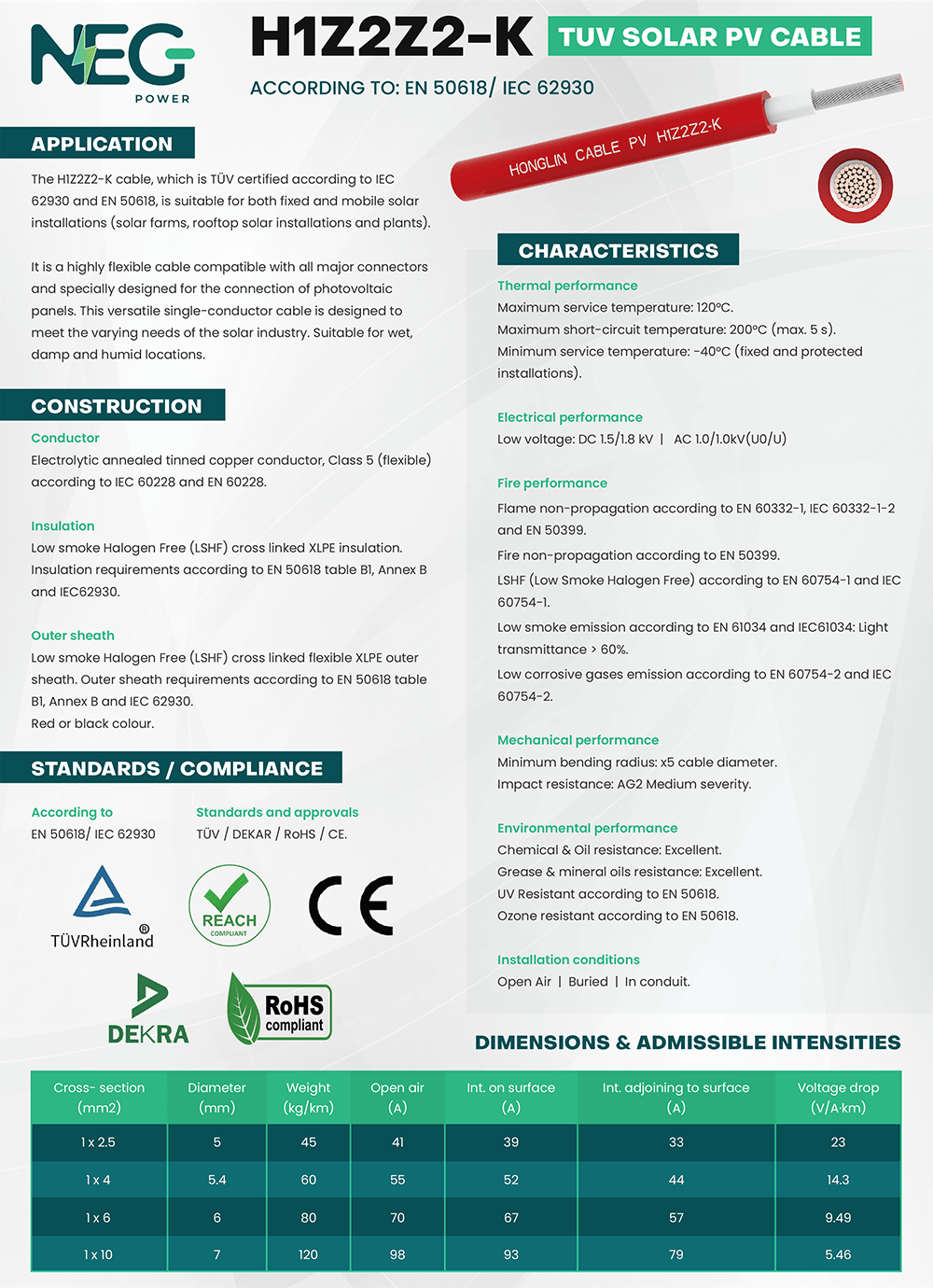 NEG POWER

H1Z2Z2-K TUV SOLAR PV CABLE

ACCORDING TO: EN 50618/ IEC 62930

HONGLIN CABLE PV H1Z2Z2-K

APPLICATION

The H1Z2Z2-K cable, which is TÜV certified according to IEC 62930 and EN 50618, is suitable for both fixed and mobile solar installations (solar farms, rooftop solar installations and plants).

It is a highly flexible cable compatible with all major connectors and specially designed for the connection of photovoltaic panels. This versatile single-conductor cable is designed to meet the varying needs of the solar industry. Suitable for wet, damp and humid locations.

CONSTRUCTION

Conductor
Electrolytic annealed tinned copper conductor, Class 5 (flexible) according to IEC 60228 and EN 60228.

Insulation
Low smoke Halogen Free (LSHF) cross linked XLPE insulation. Insulation requirements according to EN 50618 table B1, Annex B and IEC62930.

Outer sheath
Low smoke Halogen Free (LSHF) cross linked flexible XLPE outer sheath. Outer sheath requirements according to EN 50618 table B1, Annex B and IEC 62930.
Red or black colour.

STANDARDS / COMPLIANCE

According to
EN 50618/ IEC 62930

Standards and approvals
TÜV / DEKAR / RoHS / CE.

TÜVRheinland®

REACH COMPLIANT

CE

DEKRA

RoHS compliant

CHARACTERISTICS

Thermal performance
Maximum service temperature: 120ºC.
Maximum short-circuit temperature: 200ºC (max. 5 s).
Minimum service temperature: -40ºC (fixed and protected installations).

Electrical performance
Low voltage: DC 1.5/1.8 kV | AC 1.0/1.0kV(U0/U)

Fire performance
Flame non-propagation according to EN 60332-1, IEC 60332-1-2 and EN 50399.
Fire non-propagation according to EN 50399.
LSHF (Low Smoke Halogen Free) according to EN 60754-1 and IEC 60754-1.
Low smoke emission according to EN 61034 and IEC61034: Light transmittance > 60%.
Low corrosive gases emission according to EN 60754-2 and IEC 60754-2.

Mechanical performance
Minimum bending radius: x5 cable diameter.
Impact resistance: AG2 Medium severity.

Environmental performance
Chemical & Oil resistance: Excellent.
Grease & mineral oils resistance: Excellent.
UV Resistant according to EN 50618.
Ozone resistant according to EN 50618.

Installation conditions
Open Air | Buried | In conduit.

DIMENSIONS & ADMISSIBLE INTENSITIES

| Cross- section (mm2) | Diameter (mm) | Weight (kg/km) | Open air (A) | Int. on surface (A) | Int. adjoining to surface (A) | Voltage drop (V/A·km) |
|---|---|---|---|---|---|---|
| 1 x 2.5 | 5 | 45 | 41 | 39 | 33 | 23 |
| 1 x 4 | 5.4 | 60 | 55 | 52 | 44 | 14.3 |
| 1 x 6 | 6 | 80 | 70 | 67 | 57 | 9.49 |
| 1 x 10 | 7 | 120 | 98 | 93 | 79 | 5.46 |